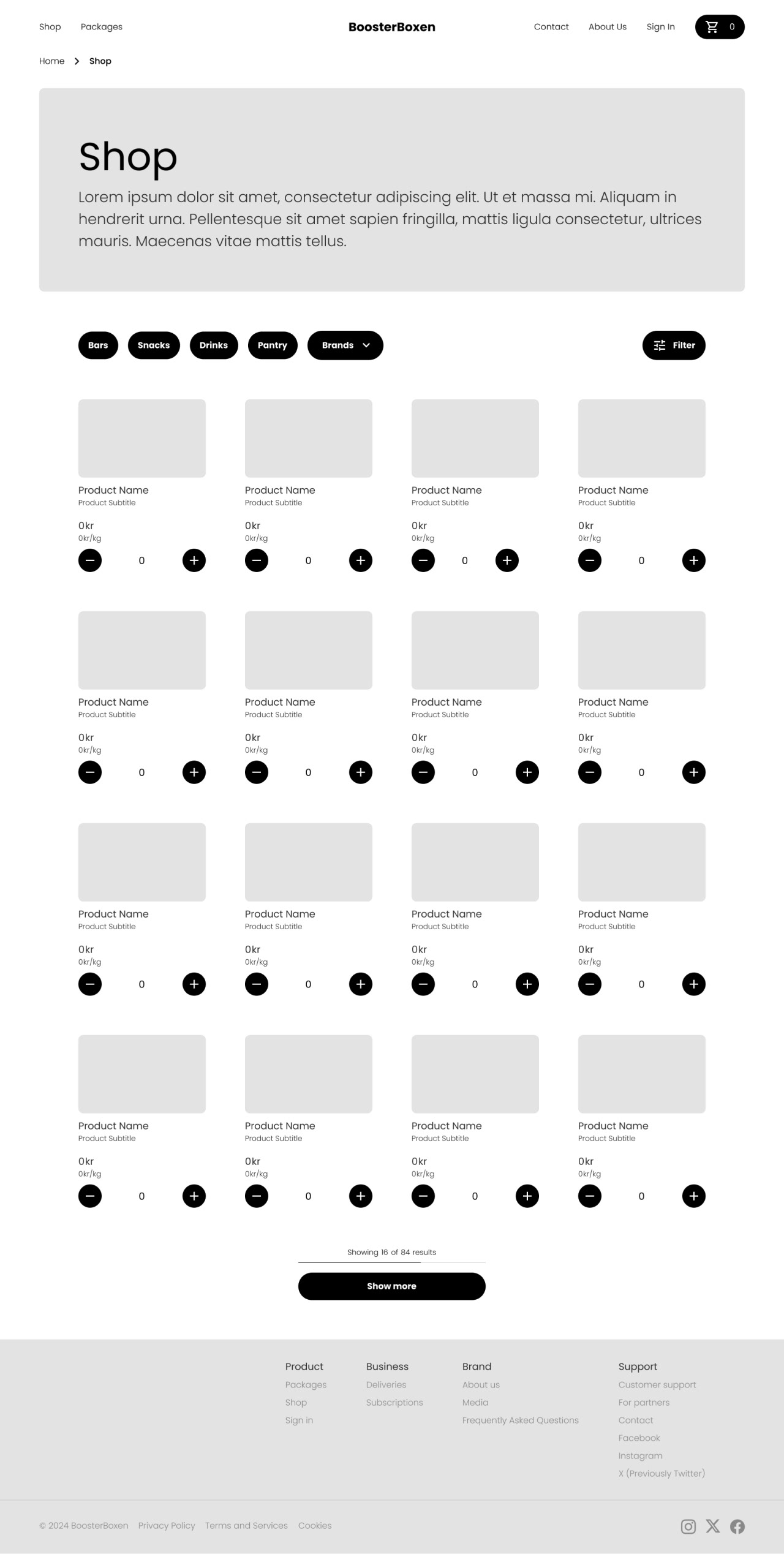 Shop Packages BoosterBoxen Contact About Us Sign In 0

Home > Shop

Shop

Lorem ipsum dolor sit amet, consectetur adipiscing elit. Ut et massa mi. Aliquam in hendrerit urna. Pellentesque sit amet sapien fringilla, mattis ligula consectetur, ultrices mauris. Maecenas vitae mattis tellus.

Bars Snacks Drinks Pantry Brands Filter

Product Name
Product Subtitle
0kr
0kr/kg
0

Product Name
Product Subtitle
0kr
0kr/kg
0

Product Name
Product Subtitle
0kr
0kr/kg
0

Product Name
Product Subtitle
0kr
0kr/kg
0

Product Name
Product Subtitle
0kr
0kr/kg
0

Product Name
Product Subtitle
0kr
0kr/kg
0

Product Name
Product Subtitle
0kr
0kr/kg
0

Product Name
Product Subtitle
0kr
0kr/kg
0

Product Name
Product Subtitle
0kr
0kr/kg
0

Product Name
Product Subtitle
0kr
0kr/kg
0

Product Name
Product Subtitle
0kr
0kr/kg
0

Product Name
Product Subtitle
0kr
0kr/kg
0

Product Name
Product Subtitle
0kr
0kr/kg
0

Product Name
Product Subtitle
0kr
0kr/kg
0

Product Name
Product Subtitle
0kr
0kr/kg
0

Product Name
Product Subtitle
0kr
0kr/kg
0

Showing 16 of 84 results

Show more

Product
Packages
Shop
Sign in

Business
Deliveries
Subscriptions

Brand
About us
Media
Frequently Asked Questions

Support
Customer support
For partners
Contact
Facebook
Instagram
X (Previously Twitter)

© 2024 BoosterBoxen Privacy Policy Terms and Services Cookies